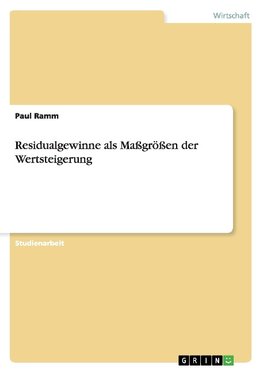 Wirtschaft

Paul Ramm

Residualgewinne als Maßgrößen der Wertsteigerung

Studienarbeit

GRIN